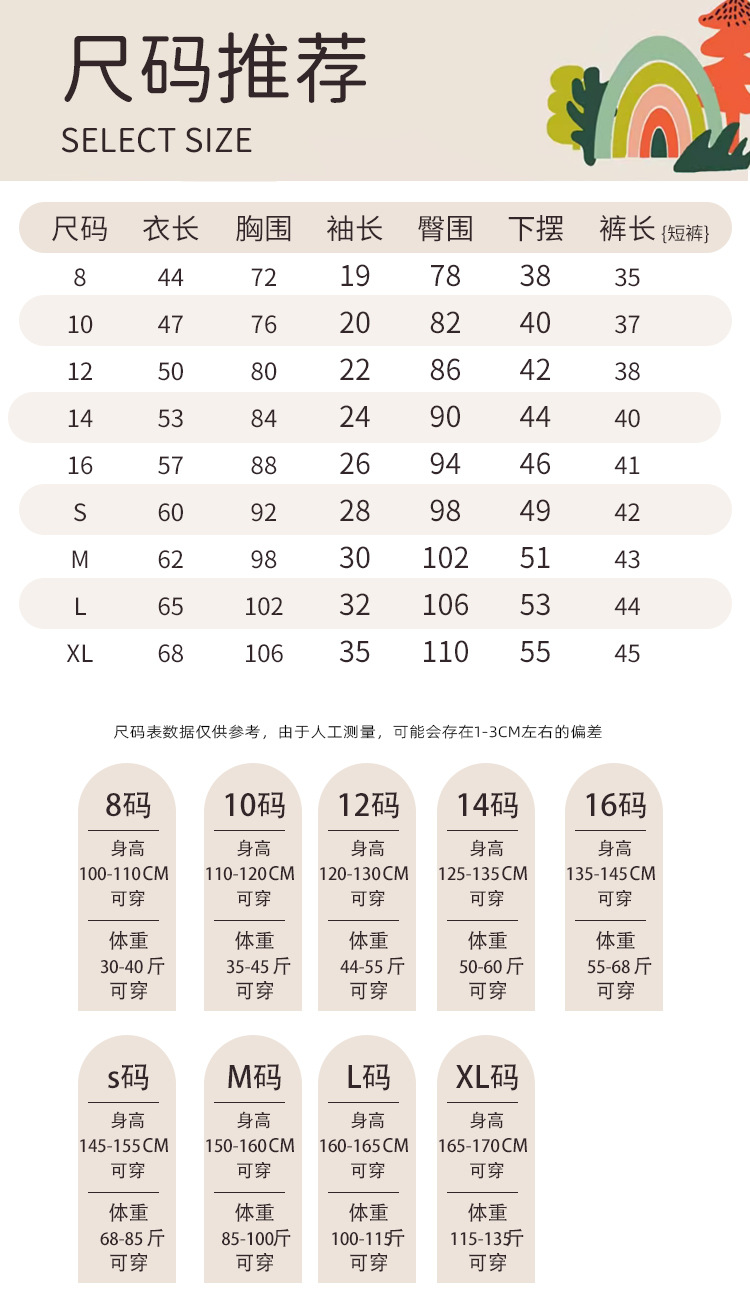 尺码推荐
SELECT SIZE

| 尺码 | 衣长 | 胸围 | 袖长 | 臀围 | 下摆 | 裤长{短裤} |
|---|---|---|---|---|---|---|
| 8 | 44 | 72 | 19 | 78 | 38 | 35 |
| 10 | 47 | 76 | 20 | 82 | 40 | 37 |
| 12 | 50 | 80 | 22 | 86 | 42 | 38 |
| 14 | 53 | 84 | 24 | 90 | 44 | 40 |
| 16 | 57 | 88 | 26 | 94 | 46 | 41 |
| S | 60 | 92 | 28 | 98 | 49 | 42 |
| M | 62 | 98 | 30 | 102 | 51 | 43 |
| L | 65 | 102 | 32 | 106 | 53 | 44 |
| XL | 68 | 106 | 35 | 110 | 55 | 45 |

尺码表数据仅供参考，由于人工测量，可能会存在1-3CM左右的偏差

8码
身高
100-110CM
可穿
体重
30-40斤
可穿

10码
身高
110-120CM
可穿
体重
35-45斤
可穿

12码
身高
120-130CM
可穿
体重
44-55斤
可穿

14码
身高
125-135CM
可穿
体重
50-60斤
可穿

16码
身高
135-145CM
可穿
体重
55-68斤
可穿

s码
身高
145-155CM
可穿
体重
68-85斤
可穿

M码
身高
150-160CM
可穿
体重
85-100斤
可穿

L码
身高
160-165CM
可穿
体重
100-115斤
可穿

XL码
身高
165-170CM
可穿
体重
115-135斤
可穿